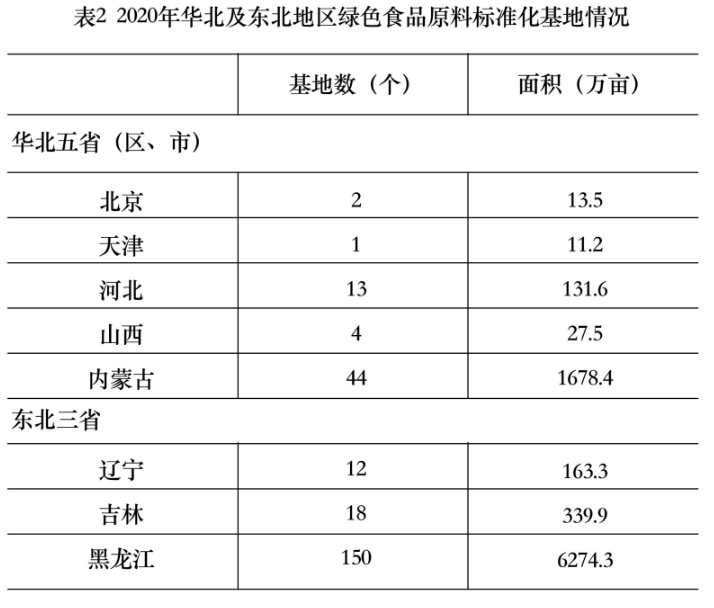 表2 2020年华北及东北地区绿色食品原料标准化基地情况

| | 基地数（个） | 面积（万亩） |
|---|---|---|
| 华北五省（区、市） | | |
| 北京 | 2 | 13.5 |
| 天津 | 1 | 11.2 |
| 河北 | 13 | 131.6 |
| 山西 | 4 | 27.5 |
| 内蒙古 | 44 | 1678.4 |
| 东北三省 | | |
| 辽宁 | 12 | 163.3 |
| 吉林 | 18 | 339.9 |
| 黑龙江 | 150 | 6274.3 |